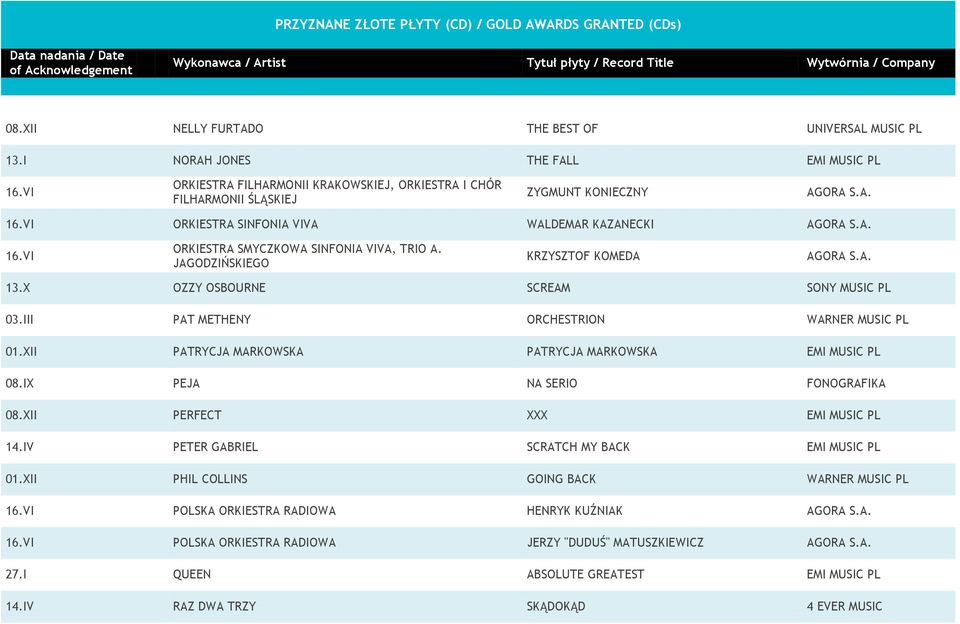 PRZYZNANE ZŁOTE PŁYTY (CD) / GOLD AWARDS GRANTED (CDs)

| Data nadania / Date of Acknowledgement | Wykonawca / Artist | Tytuł płyty / Record Title | Wytwórnia / Company |
|---|---|---|---|
| 08.XII | NELLY FURTADO | THE BEST OF | UNIVERSAL MUSIC PL |
| 13.I | NORAH JONES | THE FALL | EMI MUSIC PL |
| 16.VI | ORKIESTRA FILHARMONII KRAKOWSKIEJ, ORKIESTRA I CHÓR FILHARMONII ŚLĄSKIEJ | ZYGMUNT KONIECZNY | AGORA S.A. |
| 16.VI | ORKIESTRA SINFONIA VIVA | WALDEMAR KAZANECKI | AGORA S.A. |
| 16.VI | ORKIESTRA SMYCZKOWA SINFONIA VIVA, TRIO A. JAGODZIŃSKIEGO | KRZYSZTOF KOMEDA | AGORA S.A. |
| 13.X | OZZY OSBOURNE | SCREAM | SONY MUSIC PL |
| 03.III | PAT METHENY | ORCHESTRION | WARNER MUSIC PL |
| 01.XII | PATRYCJA MARKOWSKA | PATRYCJA MARKOWSKA | EMI MUSIC PL |
| 08.IX | PEJA | NA SERIO | FONOGRAFIKA |
| 08.XII | PERFECT | XXX | EMI MUSIC PL |
| 14.IV | PETER GABRIEL | SCRATCH MY BACK | EMI MUSIC PL |
| 01.XII | PHIL COLLINS | GOING BACK | WARNER MUSIC PL |
| 16.VI | POLSKA ORKIESTRA RADIOWA | HENRYK KUŹNIAK | AGORA S.A. |
| 16.VI | POLSKA ORKIESTRA RADIOWA | JERZY "DUDUŚ" MATUSZKIEWICZ | AGORA S.A. |
| 27.I | QUEEN | ABSOLUTE GREATEST | EMI MUSIC PL |
| 14.IV | RAZ DWA TRZY | SKĄDOKĄD | 4 EVER MUSIC |